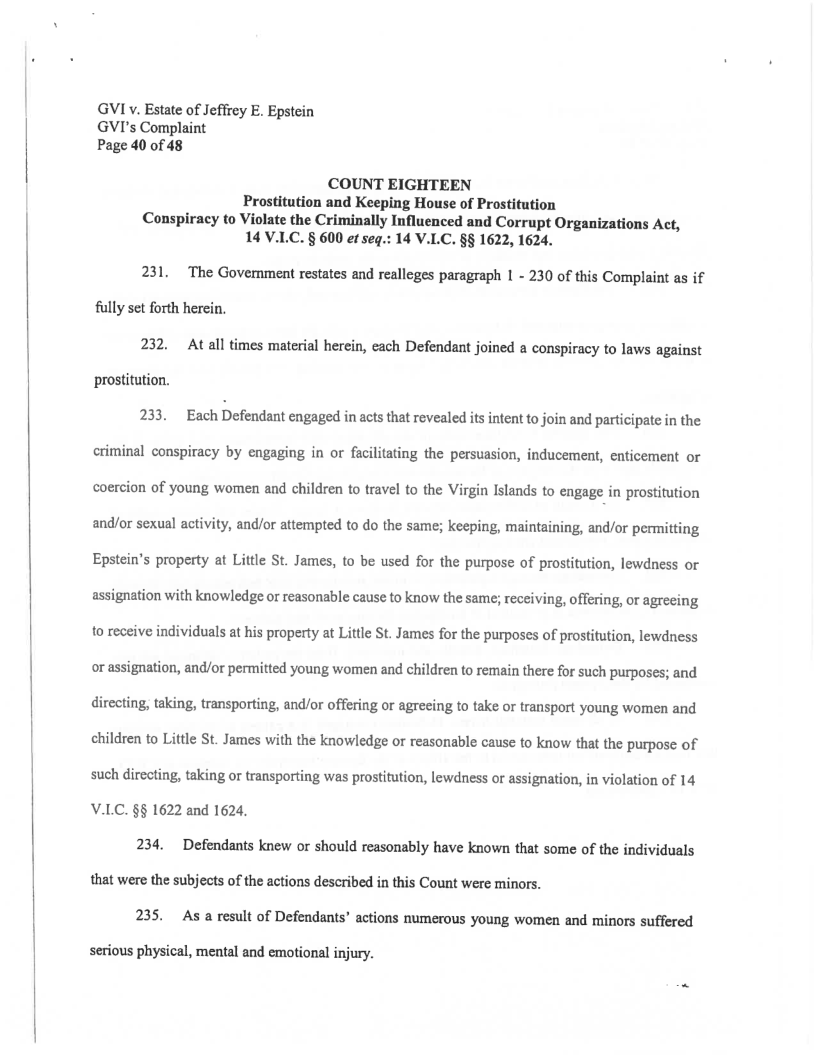 GVI v. Estate of Jeffrey E. Epstein
GVI's Complaint
Page 40 of 48

COUNT EIGHTEEN
Prostitution and Keeping House of Prostitution
Conspiracy to Violate the Criminally Influenced and Corrupt Organizations Act, 14 V.I.C. § 600 et seq.: 14 V.I.C. §§ 1622, 1624.

231. The Government restates and realleges paragraph 1 - 230 of this Complaint as if fully set forth herein.

232. At all times material herein, each Defendant joined a conspiracy to laws against prostitution.

233. Each Defendant engaged in acts that revealed its intent to join and participate in the criminal conspiracy by engaging in or facilitating the persuasion, inducement, enticement or coercion of young women and children to travel to the Virgin Islands to engage in prostitution and/or sexual activity, and/or attempted to do the same; keeping, maintaining, and/or permitting Epstein's property at Little St. James, to be used for the purpose of prostitution, lewdness or assignation with knowledge or reasonable cause to know the same; receiving, offering, or agreeing to receive individuals at his property at Little St. James for the purposes of prostitution, lewdness or assignation, and/or permitted young women and children to remain there for such purposes; and directing, taking, transporting, and/or offering or agreeing to take or transport young women and children to Little St. James with the knowledge or reasonable cause to know that the purpose of such directing, taking or transporting was prostitution, lewdness or assignation, in violation of 14 V.I.C. §§ 1622 and 1624.

234. Defendants knew or should reasonably have known that some of the individuals that were the subjects of the actions described in this Count were minors.

235. As a result of Defendants' actions numerous young women and minors suffered serious physical, mental and emotional injury.